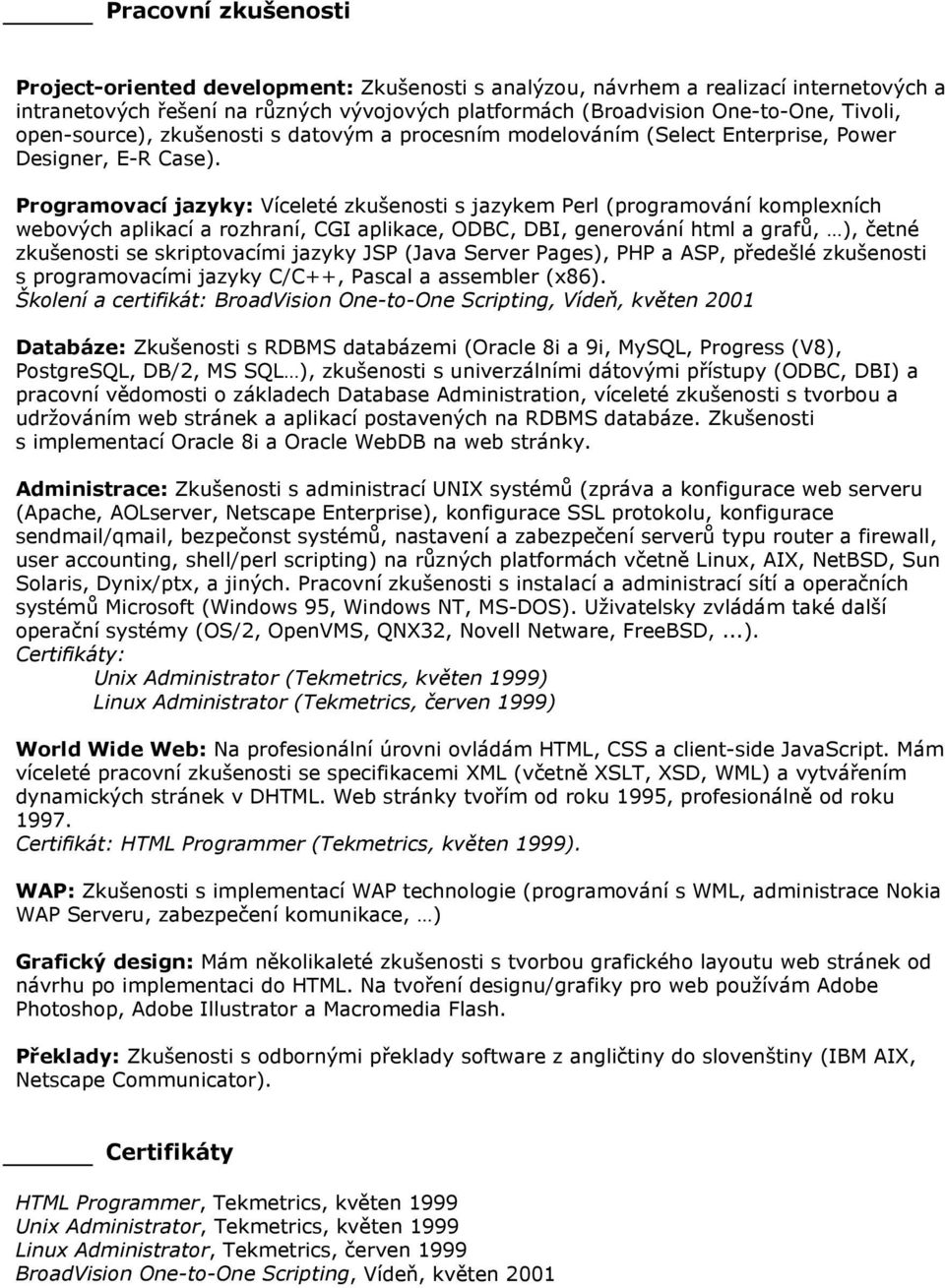 Pracovní zkušenosti

Project-oriented development: Zkušenosti s analýzou, návrhem a realizací internetových a intranetových řešení na různých vývojových platformách (Broadvision One-to-One, Tivoli, open-source), zkušenosti s datovým a procesním modelováním (Select Enterprise, Power Designer, E-R Case).

Programovací jazyky: Víceleté zkušenosti s jazykem Perl (programování komplexních webových aplikací a rozhraní, CGI aplikace, ODBC, DBI, generování html a grafů, …), četné zkušenosti se skriptovacími jazyky JSP (Java Server Pages), PHP a ASP, předešlé zkušenosti s programovacími jazyky C/C++, Pascal a assembler (x86).
Školení a certifikát: BroadVision One-to-One Scripting, Vídeň, květen 2001

Databáze: Zkušenosti s RDBMS databázemi (Oracle 8i a 9i, MySQL, Progress (V8), PostgreSQL, DB/2, MS SQL…), zkušenosti s univerzálními dátovými přístupy (ODBC, DBI) a pracovní vědomosti o základech Database Administration, víceleté zkušenosti s tvorbou a udržováním web stránek a aplikací postavených na RDBMS databáze. Zkušenosti s implementací Oracle 8i a Oracle WebDB na web stránky.

Administrace: Zkušenosti s administrací UNIX systémů (zpráva a konfigurace web serveru (Apache, AOLserver, Netscape Enterprise), konfigurace SSL protokolu, konfigurace sendmail/qmail, bezpečonst systémů, nastavení a zabezpečení serverů typu router a firewall, user accounting, shell/perl scripting) na různých platformách včetně Linux, AIX, NetBSD, Sun Solaris, Dynix/ptx, a jiných. Pracovní zkušenosti s instalací a administrací sítí a operačních systémů Microsoft (Windows 95, Windows NT, MS-DOS). Uživatelsky zvládám také další operační systémy (OS/2, OpenVMS, QNX32, Novell Netware, FreeBSD, ...).
Certifikáty:
Unix Administrator (Tekmetrics, květen 1999)
Linux Administrator (Tekmetrics, červen 1999)

World Wide Web: Na profesionální úrovni ovládám HTML, CSS a client-side JavaScript. Mám víceleté pracovní zkušenosti se specifikacemi XML (včetně XSLT, XSD, WML) a vytvářením dynamických stránek v DHTML. Web stránky tvořím od roku 1995, profesionálně od roku 1997.
Certifikát: HTML Programmer (Tekmetrics, květen 1999).

WAP: Zkušenosti s implementací WAP technologie (programování s WML, administrace Nokia WAP Serveru, zabezpečení komunikace, …)

Grafický design: Mám několikaleté zkušenosti s tvorbou grafického layoutu web stránek od návrhu po implementaci do HTML. Na tvoření designu/grafiky pro web používám Adobe Photoshop, Adobe Illustrator a Macromedia Flash.

Překlady: Zkušenosti s odbornými překlady software z angličtiny do slovenštiny (IBM AIX, Netscape Communicator).

Certifikáty

HTML Programmer, Tekmetrics, květen 1999
Unix Administrator, Tekmetrics, květen 1999
Linux Administrator, Tekmetrics, červen 1999
BroadVision One-to-One Scripting, Vídeň, květen 2001